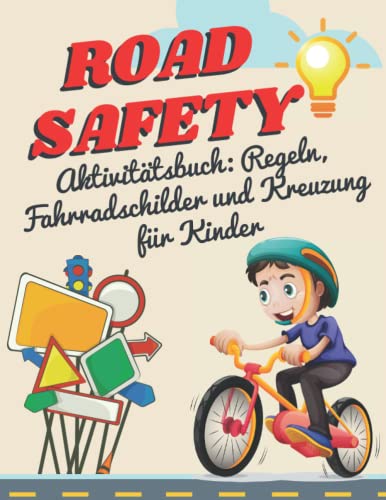 ROAD SAFETY

Aktivitätsbuch: Regeln, Fahrradschilder und Kreuzung für Kinder